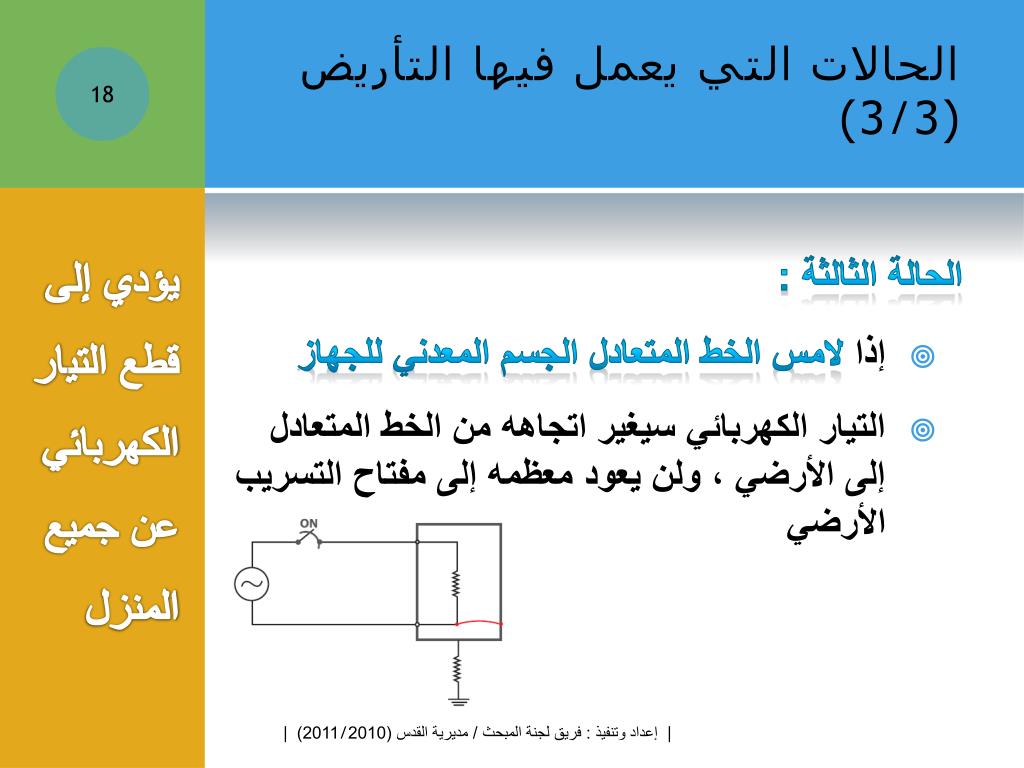 18

الحالات التي يعمل فيها التأريض (3/3)

الحالة الثالثة :

إذا لامس الخط المتعادل الجسم المعدني للجهاز

التيار الكهربائي سيغير اتجاهه من الخط المتعادل إلى الأرضي ، ولن يعود معظمه إلى مفتاح التسريب الأرضي

ON

يؤدي إلى قطع التيار الكهربائي عن جميع المنزل

| إعداد وتنفيذ : فريق لجنة المبحث / مديرية القدس (2011/2010) |